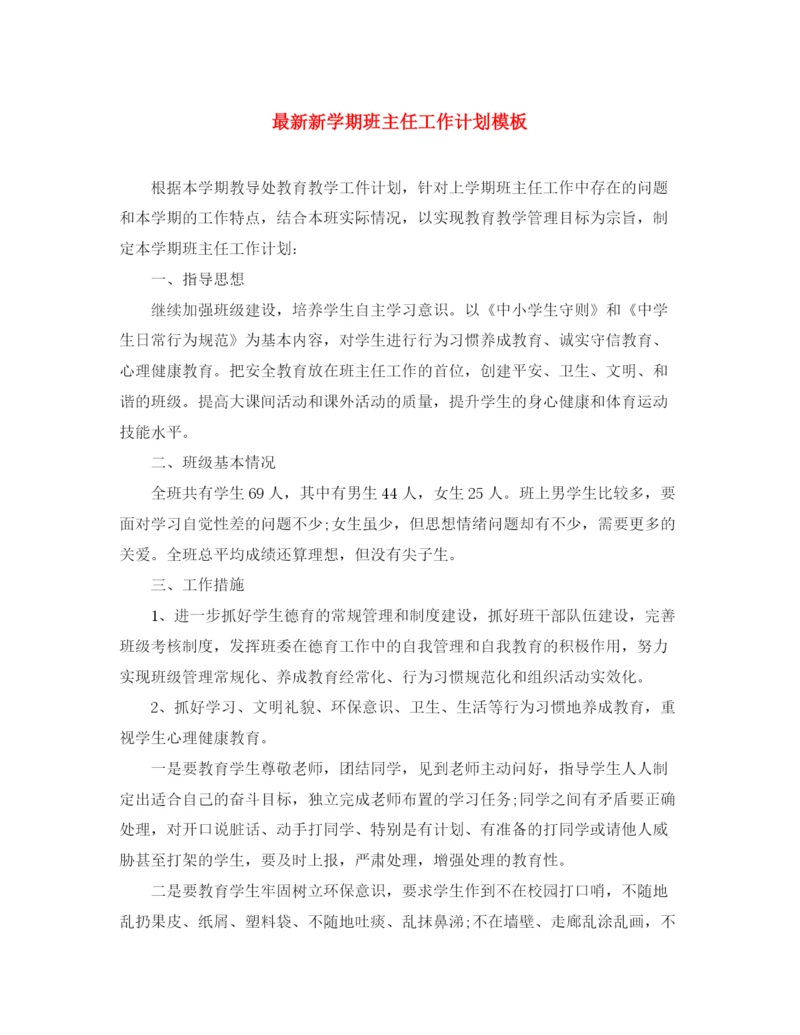 最新新学期班主任工作计划模板

根据本学期教导处教育教学工件计划，针对上学期班主任工作中存在的问题和本学期的工作特点，结合本班实际情况，以实现教育教学管理目标为宗旨，制定本学期班主任工作计划:

一、指导思想

继续加强班级建设，培养学生自主学习意识。以《中小学生守则》和《中学生日常行为规范》为基本内容，对学生进行行为习惯养成教育、诚实守信教育、心理健康教育。把安全教育放在班主任工作的首位，创建平安、卫生、文明、和谐的班级。提高大课间活动和课外活动的质量，提升学生的身心健康和体育运动技能水平。

二、班级基本情况

全班共有学生69人，其中有男生44人，女生25人。班上男学生比较多，要面对学习自觉性差的问题不少;女生虽少，但思想情绪问题却有不少，需要更多的关爱。全班总平均成绩还算理想，但没有尖子生。

三、工作措施

1、进一步抓好学生德育的常规管理和制度建设，抓好班干部队伍建设，完善班级考核制度，发挥班委在德育工作中的自我管理和自我教育的积极作用，努力实现班级管理常规化、养成教育经常化、行为习惯规范化和组织活动实效化。

2、抓好学习、文明礼貌、环保意识、卫生、生活等行为习惯地养成教育，重视学生心理健康教育。

一是要教育学生尊敬老师，团结同学，见到老师主动问好，指导学生人人制定出适合自己的奋斗目标，独立完成老师布置的学习任务;同学之间有矛盾要正确处理，对开口说脏话、动手打同学、特别是有计划、有准备的打同学或请他人威胁甚至打架的学生，要及时上报，严肃处理，增强处理的教育性。

二是要教育学生牢固树立环保意识，要求学生作到不在校园打口哨，不随地乱扔果皮、纸屑、塑料袋、不随地吐痰、乱抹鼻涕;不在墙壁、走廊乱涂乱画，不